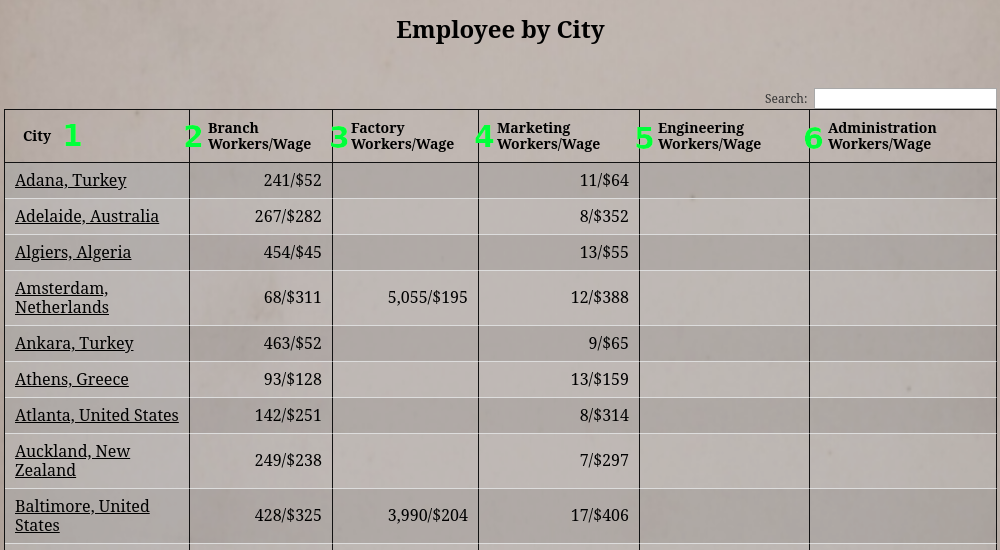 Employee by City

Search:

| City 1 | 2 Branch Workers/Wage | 3 Factory Workers/Wage | 4 Marketing Workers/Wage | 5 Engineering Workers/Wage | 6 Administration Workers/Wage |
|---|---|---|---|---|---|
| Adana, Turkey | 241/$52 | | 11/$64 | | |
| Adelaide, Australia | 267/$282 | | 8/$352 | | |
| Algiers, Algeria | 454/$45 | | 13/$55 | | |
| Amsterdam, Netherlands | 68/$311 | 5,055/$195 | 12/$388 | | |
| Ankara, Turkey | 463/$52 | | 9/$65 | | |
| Athens, Greece | 93/$128 | | 13/$159 | | |
| Atlanta, United States | 142/$251 | | 8/$314 | | |
| Auckland, New Zealand | 249/$238 | | 7/$297 | | |
| Baltimore, United States | 428/$325 | 3,990/$204 | 17/$406 | | |